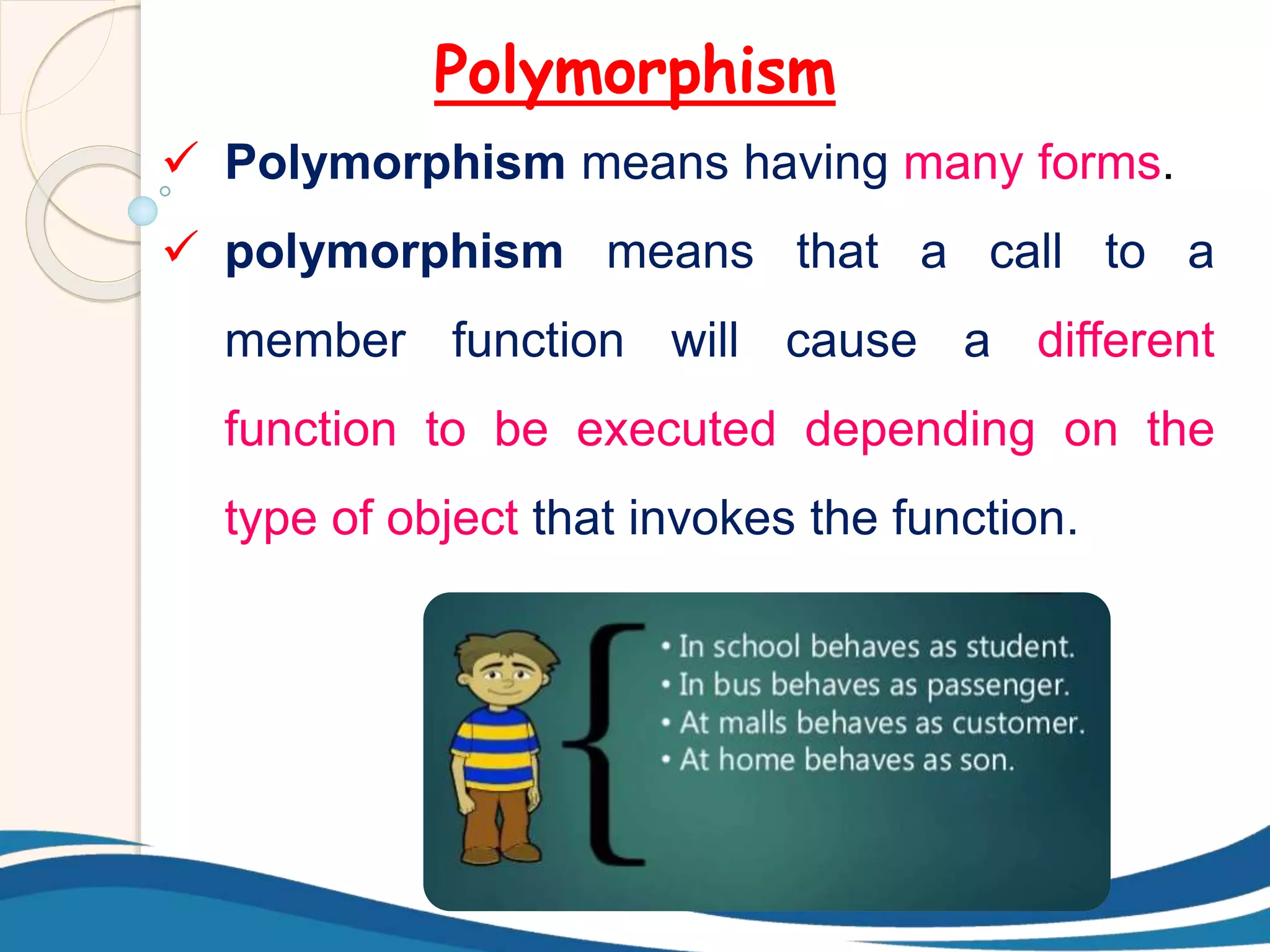 Polymorphism

✓ Polymorphism means having many forms.

✓ polymorphism means that a call to a member function will cause a different function to be executed depending on the type of object that invokes the function.

• In school behaves as student.
• In bus behaves as passenger.
• At malls behaves as customer.
• At home behaves as son.